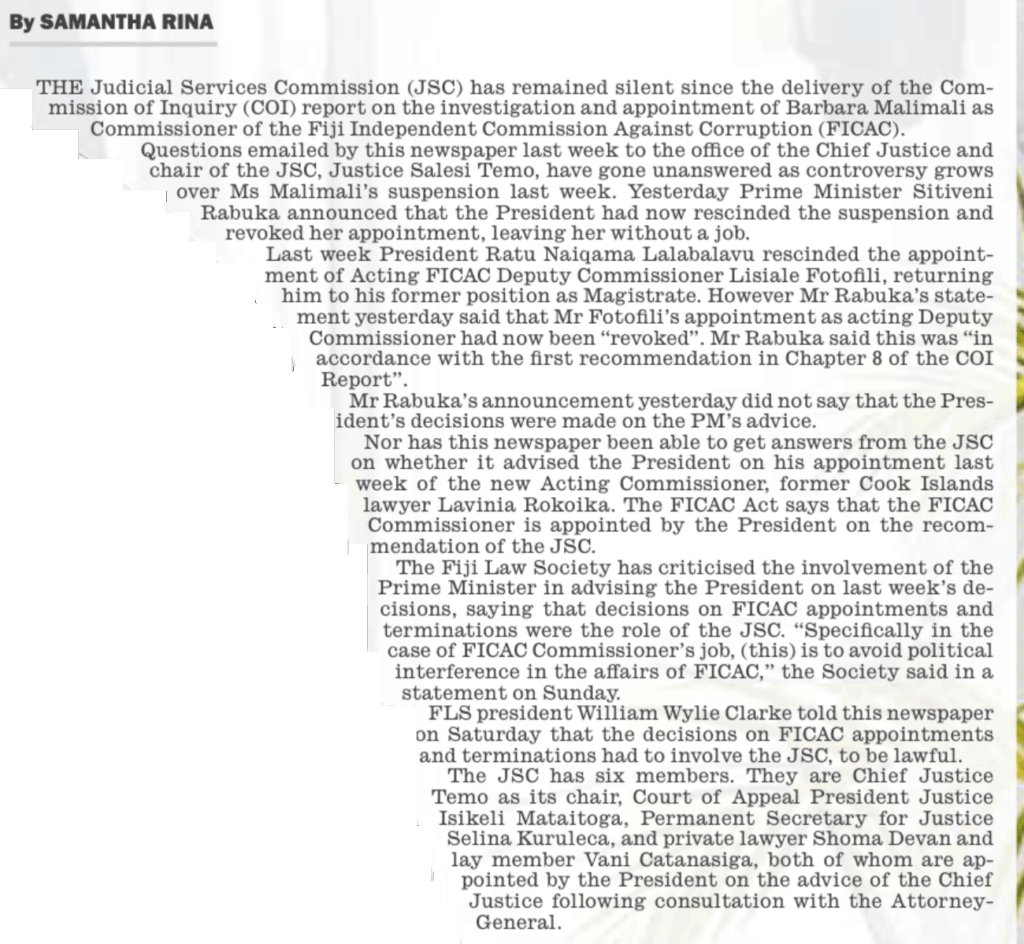 By SAMANTHA RINA

THE Judicial Services Commission (JSC) has remained silent since the delivery of the Commission of Inquiry (COI) report on the investigation and appointment of Barbara Malimali as Commissioner of the Fiji Independent Commission Against Corruption (FICAC).

Questions emailed by this newspaper last week to the office of the Chief Justice and chair of the JSC, Justice Salesi Temo, have gone unanswered as controversy grows over Ms Malimali's suspension last week. Yesterday Prime Minister Sitiveni Rabuka announced that the President had now rescinded the suspension and revoked her appointment, leaving her without a job.

Last week President Ratu Naiqama Lalabalavu rescinded the appointment of Acting FICAC Deputy Commissioner Lisiale Fotofili, returning him to his former position as Magistrate. However Mr Rabuka's statement yesterday said that Mr Fotofili's appointment as acting Deputy Commissioner had now been "revoked". Mr Rabuka said this was "in accordance with the first recommendation in Chapter 8 of the COI Report".

Mr Rabuka's announcement yesterday did not say that the President's decisions were made on the PM's advice.

Nor has this newspaper been able to get answers from the JSC on whether it advised the President on his appointment last week of the new Acting Commissioner, former Cook Islands lawyer Lavinia Rokoika. The FICAC Act says that the FICAC Commissioner is appointed by the President on the recommendation of the JSC.

The Fiji Law Society has criticised the involvement of the Prime Minister in advising the President on last week's decisions, saying that decisions on FICAC appointments and terminations were the role of the JSC. "Specifically in the case of FICAC Commissioner's job, (this) is to avoid political interference in the affairs of FICAC," the Society said in a statement on Sunday.

FLS president William Wylie Clarke told this newspaper on Saturday that the decisions on FICAC appointments and terminations had to involve the JSC, to be lawful.

The JSC has six members. They are Chief Justice Temo as its chair, Court of Appeal President Justice Isikeli Mataitoga, Permanent Secretary for Justice Selina Kuruleca, and private lawyer Shoma Devan and lay member Vani Catanasiga, both of whom are appointed by the President on the advice of the Chief Justice following consultation with the Attorney-General.